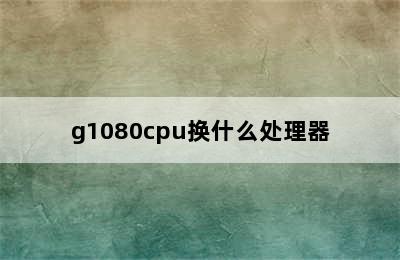 g1080cpu换什么处理器